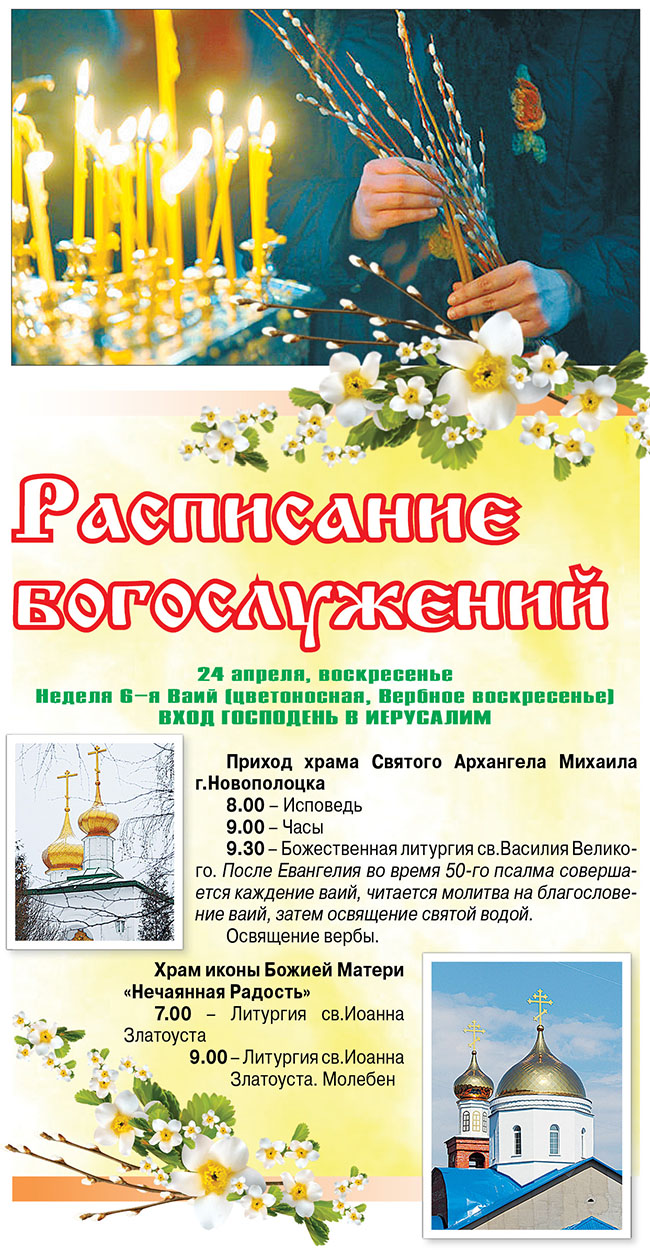 Расписание богослужений

24 апреля, воскресенье
Неделя 6-я Ваий (цветоносная, Вербное воскресенье)
ВХОД ГОСПОДЕНЬ В ИЕРУСАЛИМ

Приход храма Святого Архангела Михаила г.Новополоцка

8.00 – Исповедь

9.00 – Часы

9.30 – Божественная литургия св.Василия Великого. После Евангелия во время 50-го псалма совершается каждение ваий, читается молитва на благословение ваий, затем освящение святой водой.

Освящение вербы.

Храм иконы Божией Матери «Нечаянная Радость»

7.00 – Литургия св.Иоанна Златоуста

9.00 – Литургия св.Иоанна Златоуста. Молебен